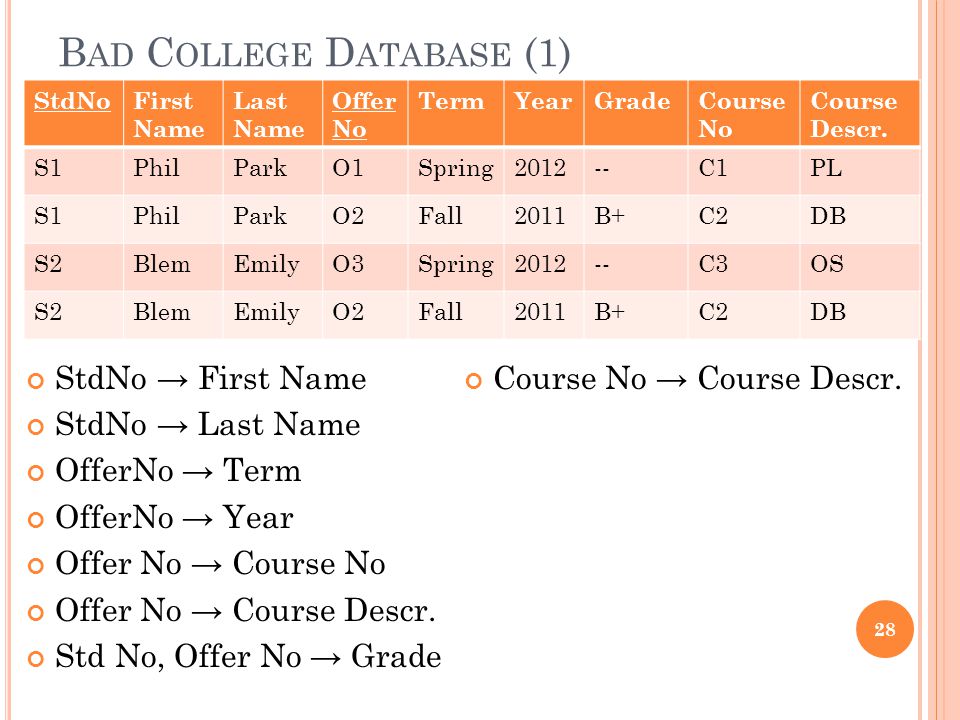 BAD COLLEGE DATABASE (1)

| StdNo | First Name | Last Name | Offer No | Term | Year | Grade | Course No | Course Descr. |
|---|---|---|---|---|---|---|---|---|
| S1 | Phil | Park | O1 | Spring | 2012 | -- | C1 | PL |
| S1 | Phil | Park | O2 | Fall | 2011 | B+ | C2 | DB |
| S2 | Blem | Emily | O3 | Spring | 2012 | -- | C3 | OS |
| S2 | Blem | Emily | O2 | Fall | 2011 | B+ | C2 | DB |

StdNo → First Name
StdNo → Last Name
OfferNo → Term
OfferNo → Year
Offer No → Course No
Offer No → Course Descr.
Std No, Offer No → Grade

Course No → Course Descr.

28